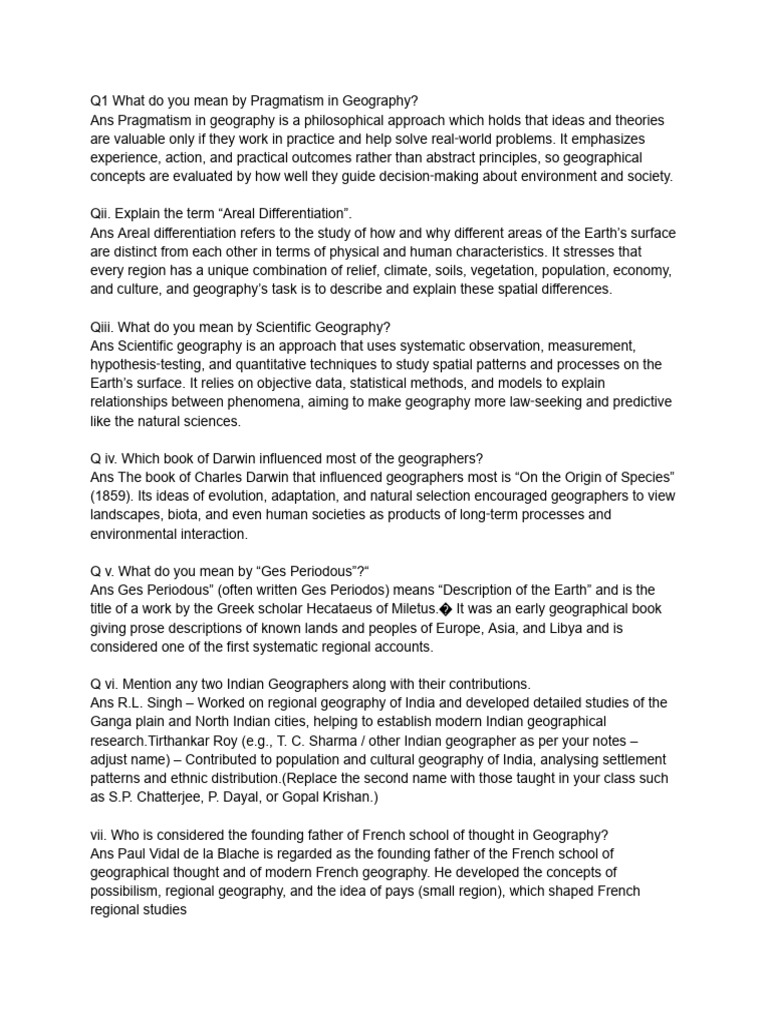 Q1 What do you mean by Pragmatism in Geography?
Ans Pragmatism in geography is a philosophical approach which holds that ideas and theories are valuable only if they work in practice and help solve real-world problems. It emphasizes experience, action, and practical outcomes rather than abstract principles, so geographical concepts are evaluated by how well they guide decision-making about environment and society.

Qii. Explain the term “Areal Differentiation”.
Ans Areal differentiation refers to the study of how and why different areas of the Earth’s surface are distinct from each other in terms of physical and human characteristics. It stresses that every region has a unique combination of relief, climate, soils, vegetation, population, economy, and culture, and geography’s task is to describe and explain these spatial differences.

Qiii. What do you mean by Scientific Geography?
Ans Scientific geography is an approach that uses systematic observation, measurement, hypothesis-testing, and quantitative techniques to study spatial patterns and processes on the Earth’s surface. It relies on objective data, statistical methods, and models to explain relationships between phenomena, aiming to make geography more law-seeking and predictive like the natural sciences.

Q iv. Which book of Darwin influenced most of the geographers?
Ans The book of Charles Darwin that influenced geographers most is “On the Origin of Species” (1859). Its ideas of evolution, adaptation, and natural selection encouraged geographers to view landscapes, biota, and even human societies as products of long-term processes and environmental interaction.

Q v. What do you mean by “Ges Periodous”?“
Ans Ges Periodous” (often written Ges Periodos) means “Description of the Earth” and is the title of a work by the Greek scholar Hecataeus of Miletus.� It was an early geographical book giving prose descriptions of known lands and peoples of Europe, Asia, and Libya and is considered one of the first systematic regional accounts.

Q vi. Mention any two Indian Geographers along with their contributions.
Ans R.L. Singh – Worked on regional geography of India and developed detailed studies of the Ganga plain and North Indian cities, helping to establish modern Indian geographical research.Tirthankar Roy (e.g., T. C. Sharma / other Indian geographer as per your notes – adjust name) – Contributed to population and cultural geography of India, analysing settlement patterns and ethnic distribution.(Replace the second name with those taught in your class such as S.P. Chatterjee, P. Dayal, or Gopal Krishan.)

vii. Who is considered the founding father of French school of thought in Geography?
Ans Paul Vidal de la Blache is regarded as the founding father of the French school of geographical thought and of modern French geography. He developed the concepts of possibilism, regional geography, and the idea of pays (small region), which shaped French regional studies